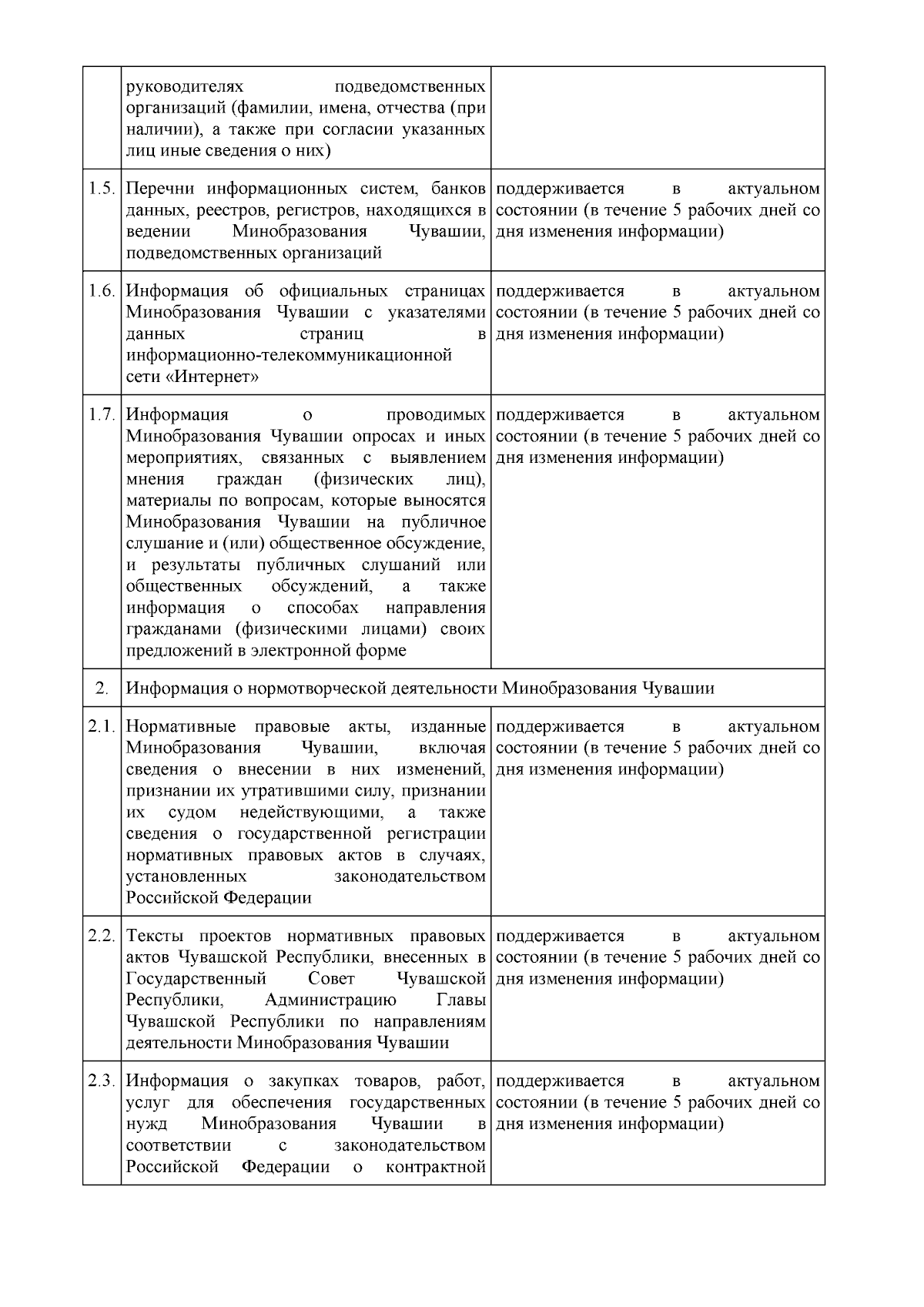 |  |  |  |
|---|---|---|
|  | руководителях подведомственных организаций (фамилии, имена, отчества (при наличии), а также при согласии указанных лиц иные сведения о них) |  |
| 1.5. | Перечни информационных систем, банков данных, реестров, регистров, находящихся в ведении Минобразования Чувашии, подведомственных организаций | поддерживается в актуальном состоянии (в течение 5 рабочих дней со дня изменения информации) |
| 1.6. | Информация об официальных страницах Минобразования Чувашии с указателями данных страниц в информационно-телекоммуникационной сети «Интернет» | поддерживается в актуальном состоянии (в течение 5 рабочих дней со дня изменения информации) |
| 1.7. | Информация о проводимых Минобразования Чувашии опросах и иных мероприятиях, связанных с выявлением мнения граждан (физических лиц), материалы по вопросам, которые выносятся Минобразования Чувашии на публичное слушание и (или) общественное обсуждение, и результаты публичных слушаний или общественных обсуждений, а также информация о способах направления гражданами (физическими лицами) своих предложений в электронной форме | поддерживается в актуальном состоянии (в течение 5 рабочих дней со дня изменения информации) |
| 2. | Информация о нормотворческой деятельности Минобразования Чувашии |  |
| 2.1. | Нормативные правовые акты, изданные Минобразования Чувашии, включая сведения о внесении в них изменений, признании их утратившими силу, признании их судом недействующими, а также сведения о государственной регистрации нормативных правовых актов в случаях, установленных законодательством Российской Федерации | поддерживается в актуальном состоянии (в течение 5 рабочих дней со дня изменения информации) |
| 2.2. | Тексты проектов нормативных правовых актов Чувашской Республики, внесенных в Государственный Совет Чувашской Республики, Администрацию Главы Чувашской Республики по направлениям деятельности Минобразования Чувашии | поддерживается в актуальном состоянии (в течение 5 рабочих дней со дня изменения информации) |
| 2.3. | Информация о закупках товаров, работ, услуг для обеспечения государственных нужд Минобразования Чувашии в соответствии с законодательством Российской Федерации о контрактной | поддерживается в актуальном состоянии (в течение 5 рабочих дней со дня изменения информации) |